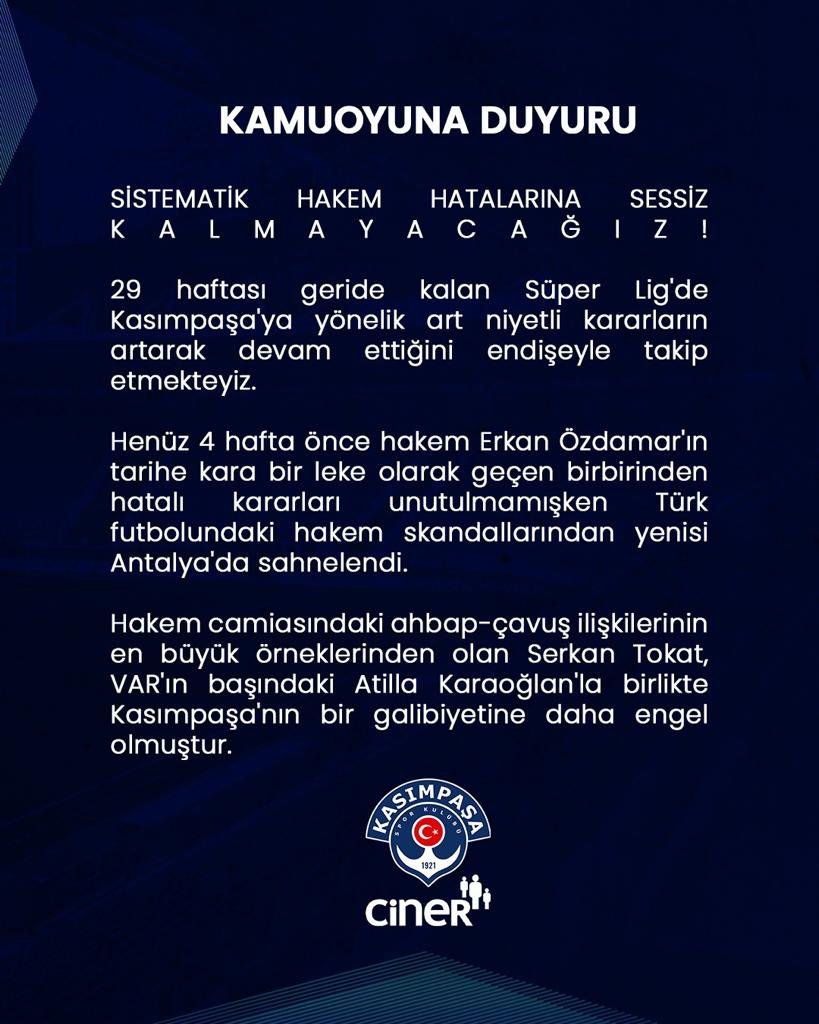 KAMUOYUNA DUYURU

SİSTEMATİK HAKEM HATALARINA SESSİZ KALMAYACAĞIZ!

29 haftası geride kalan Süper Lig'de Kasımpaşa'ya yönelik art niyetli kararların artarak devam ettiğini endişeyle takip etmekteyiz.

Henüz 4 hafta önce hakem Erkan Özdamar'ın tarihe kara bir leke olarak geçen birbirinden hatalı kararları unutulmamışken Türk futbolundaki hakem skandallarından yenisi Antalya'da sahnelendi.

Hakem camiasındaki ahbap-çavuş ilişkilerinin en büyük örneklerinden olan Serkan Tokat, VAR'ın başındaki Atilla Karaoğlan'la birlikte Kasımpaşa'nın bir galibiyetine daha engel olmuştur.

KASIMPAŞA
SPOR KULÜBÜ
1921
ciner